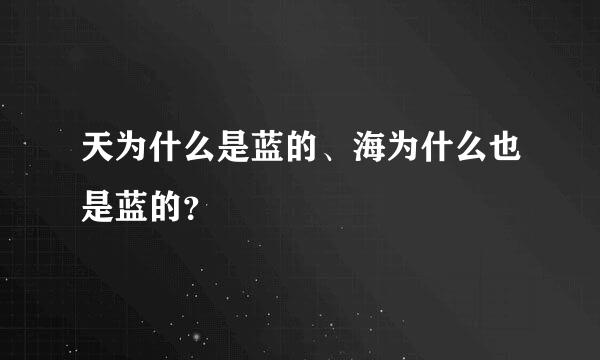 天为什么是蓝的、海为什么也是蓝的?